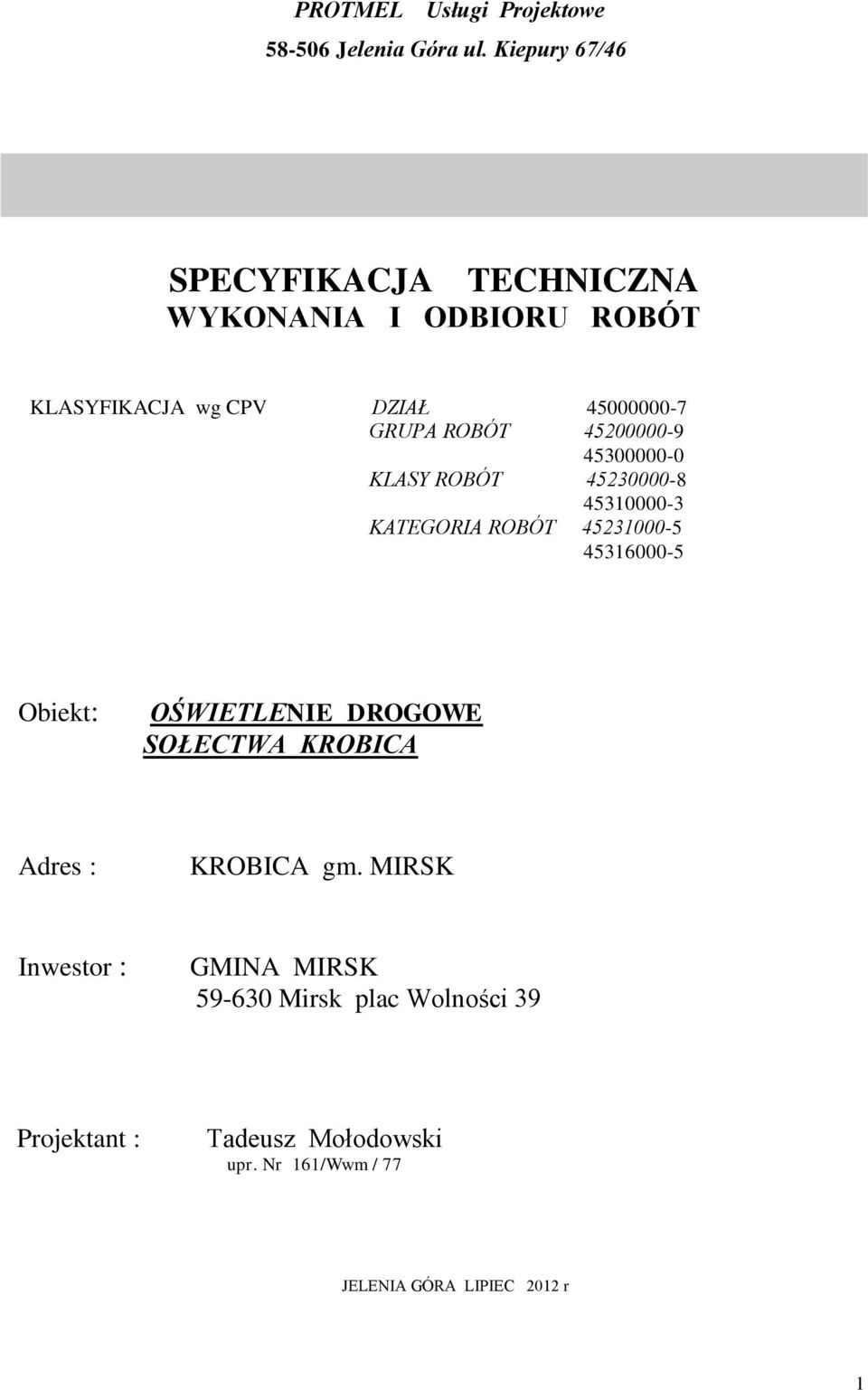 PROTMEL Usługi Projektowe
58-506 Jelenia Góra ul. Kiepury 67/46

SPECYFIKACJA TECHNICZNA
WYKONANIA I ODBIORU ROBÓT

KLASYFIKACJA wg CPV DZIAŁ 45000000-7
GRUPA ROBÓT 45200000-9
45300000-0
KLASY ROBÓT 45230000-8
45310000-3
KATEGORIA ROBÓT 45231000-5
45316000-5

Obiekt: OŚWIETLENIE DROGOWE
SOŁECTWA KROBICA

Adres : KROBICA gm. MIRSK

Inwestor : GMINA MIRSK
59-630 Mirsk plac Wolności 39

Projektant : Tadeusz Mołodowski
upr. Nr 161/Wwm / 77

JELENIA GÓRA LIPIEC 2012 r

1